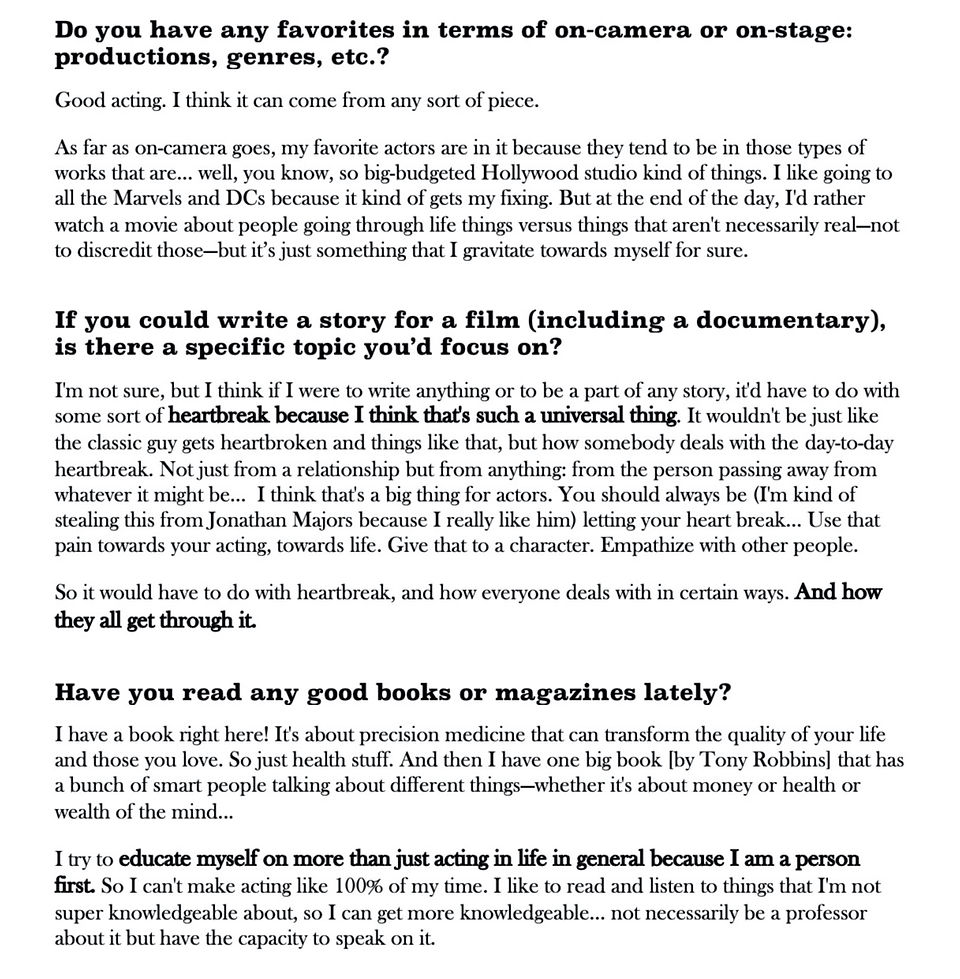 Do you have any favorites in terms of on-camera or on-stage: productions, genres, etc.?

Good acting. I think it can come from any sort of piece.

As far as on-camera goes, my favorite actors are in it because they tend to be in those types of works that are... well, you know, so big-budgeted Hollywood studio kind of things. I like going to all the Marvels and DCs because it kind of gets my fixing. But at the end of the day, I'd rather watch a movie about people going through life things versus things that aren't necessarily real—not to discredit those—but it's just something that I gravitate towards myself for sure.

If you could write a story for a film (including a documentary), is there a specific topic you'd focus on?

I'm not sure, but I think if I were to write anything or to be a part of any story, it'd have to do with some sort of heartbreak because I think that's such a universal thing. It wouldn't be just like the classic guy gets heartbroken and things like that, but how somebody deals with the day-to-day heartbreak. Not just from a relationship but from anything: from the person passing away from whatever it might be... I think that's a big thing for actors. You should always be (I'm kind of stealing this from Jonathan Majors because I really like him) letting your heart break... Use that pain towards your acting, towards life. Give that to a character. Empathize with other people.

So it would have to do with heartbreak, and how everyone deals with in certain ways. And how they all get through it.

Have you read any good books or magazines lately?

I have a book right here! It's about precision medicine that can transform the quality of your life and those you love. So just health stuff. And then I have one big book [by Tony Robbins] that has a bunch of smart people talking about different things—whether it's about money or health or wealth of the mind...

I try to educate myself on more than just acting in life in general because I am a person first. So I can't make acting like 100% of my time. I like to read and listen to things that I'm not super knowledgeable about, so I can get more knowledgeable... not necessarily be a professor about it but have the capacity to speak on it.